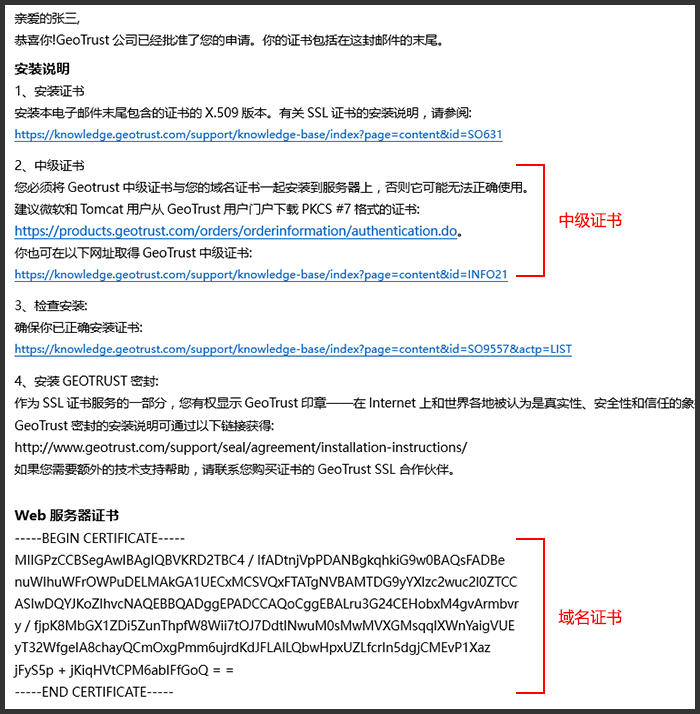 亲爱的张三,
恭喜你!GeoTrust 公司已经批准了您的申请。你的证书包括在这封邮件的末尾。

安装说明
1、安装证书
安装本电子邮件末尾包含的证书的 X.509 版本。有关 SSL 证书的安装说明，请参阅:
https://knowledge.geotrust.com/support/knowledge-base/index?page=content&id=SO631

2、中级证书
您必须将 Geotrust 中级证书与您的域名证书一起安装到服务器上，否则它可能无法正确使用。
建议微软和 Tomcat 用户从 GeoTrust 用户门户下载 PKCS #7 格式的证书:
https://products.geotrust.com/orders/orderinformation/authentication.do。
你也可在以下网址取得 GeoTrust 中级证书:
https://knowledge.geotrust.com/support/knowledge-base/index?page=content&id=INFO21

中级证书

3、检查安装:
确保你已正确安装证书:
https://knowledge.geotrust.com/support/knowledge-base/index?page=content&id=SO9557&actp=LIST

4、安装 GEOTRUST 密封:
作为 SSL 证书服务的一部分，您有权显示 GeoTrust 印章——在 Internet 上和世界各地被认为是真实性、安全性和信任的象
GeoTrust 密封的安装说明可通过以下链接获得:
http://www.geotrust.com/support/seal/agreement/installation-instructions/
如果您需要额外的技术支持帮助，请联系您购买证书的 GeoTrust SSL 合作伙伴。

Web 服务器证书
-----BEGIN CERTIFICATE-----
MIIGPzCCBSegAwIBAgIQBVKRD2TBC4 / IfADtnjVpPDANBgkqhkiG9w0BAQsFADBe
nuWIhuWFrOWPuDELMAkGA1UECxMCSVQxFTATgNVBAMTDG9yYXIzc2wuc2I0ZTCC
ASIwDQYJKoZIhvcNAQEBBQADggEPADCCAQoCggEBALru3G24CEHobxM4gvArmbvr
y / fjpK8MbGX1ZDi5ZunThpfW8Wii7tOJ7DdtINwuM0sMwMVXGMsqqIXWnYaigVUE
yT32WfgeIA8chayQCmOxgPmm6ujrdKdJFLAILQbwHpxUZLfcrIn5dgjCMEvP1Xaz
jFyS5p + jKiqHVtCPM6abIFfGoQ = =
-----END CERTIFICATE-----

域名证书